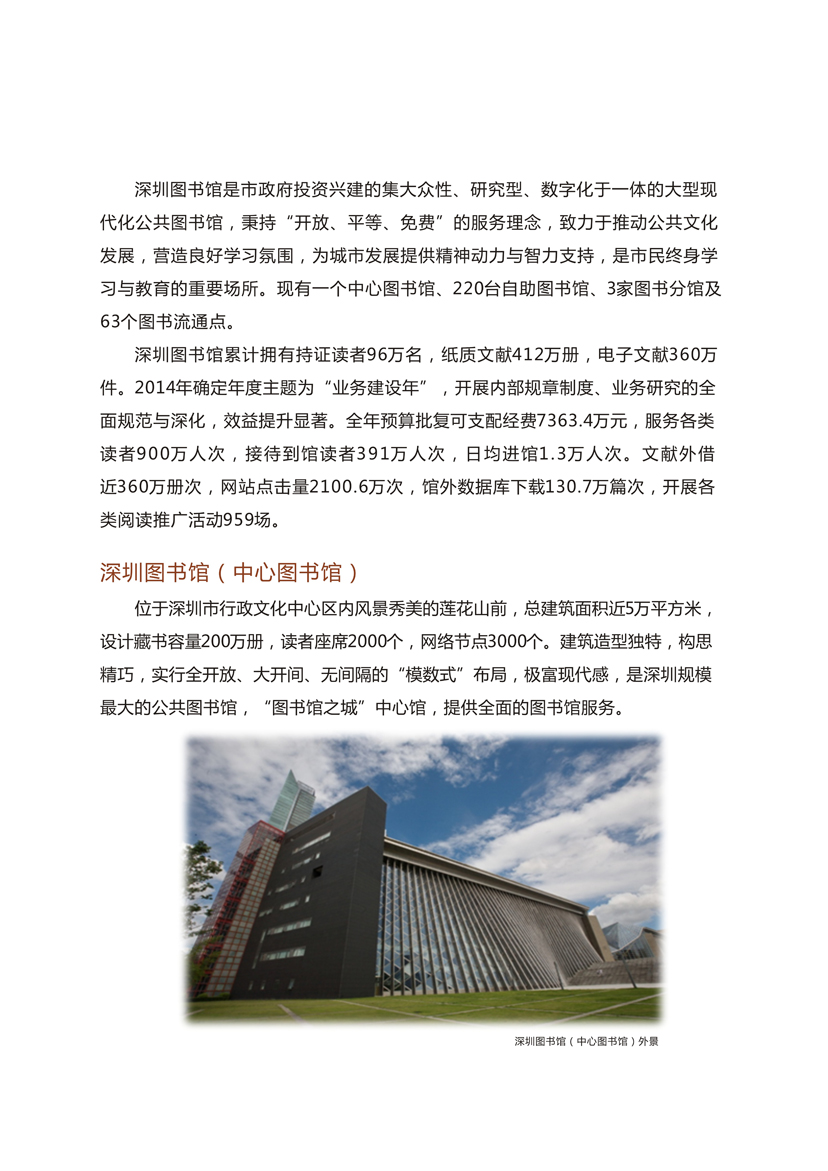 深圳图书馆是市政府投资兴建的集大众性、研究型、数字化于一体的大型现代化公共图书馆，秉持“开放、平等、免费”的服务理念，致力于推动公共文化发展，营造良好学习氛围，为城市发展提供精神动力与智力支持，是市民终身学习与教育的重要场所。现有一个中心图书馆、220台自助图书馆、3家图书分馆及63个图书流通点。

深圳图书馆累计拥有持证读者96万名，纸质文献412万册，电子文献360万件。2014年确定年度主题为“业务建设年”，开展内部规章制度、业务研究的全面规范与深化，效益提升显著。全年预算批复可支配经费7363.4万元，服务各类读者900万人次，接待到馆读者391万人次，日均进馆1.3万人次。文献外借近360万册次，网站点击量2100.6万次，馆外数据库下载130.7万篇次，开展各类阅读推广活动959场。

深圳图书馆（中心图书馆）

位于深圳市行政文化中心区内风景秀美的莲花山前，总建筑面积近5万平方米，设计藏书容量200万册，读者座席2000个，网络节点3000个。建筑造型独特，构思精巧，实行全开放、大开间、无间隔的“模数式”布局，极富现代感，是深圳规模最大的公共图书馆，“图书馆之城”中心馆，提供全面的图书馆服务。

深圳图书馆（中心图书馆）外景